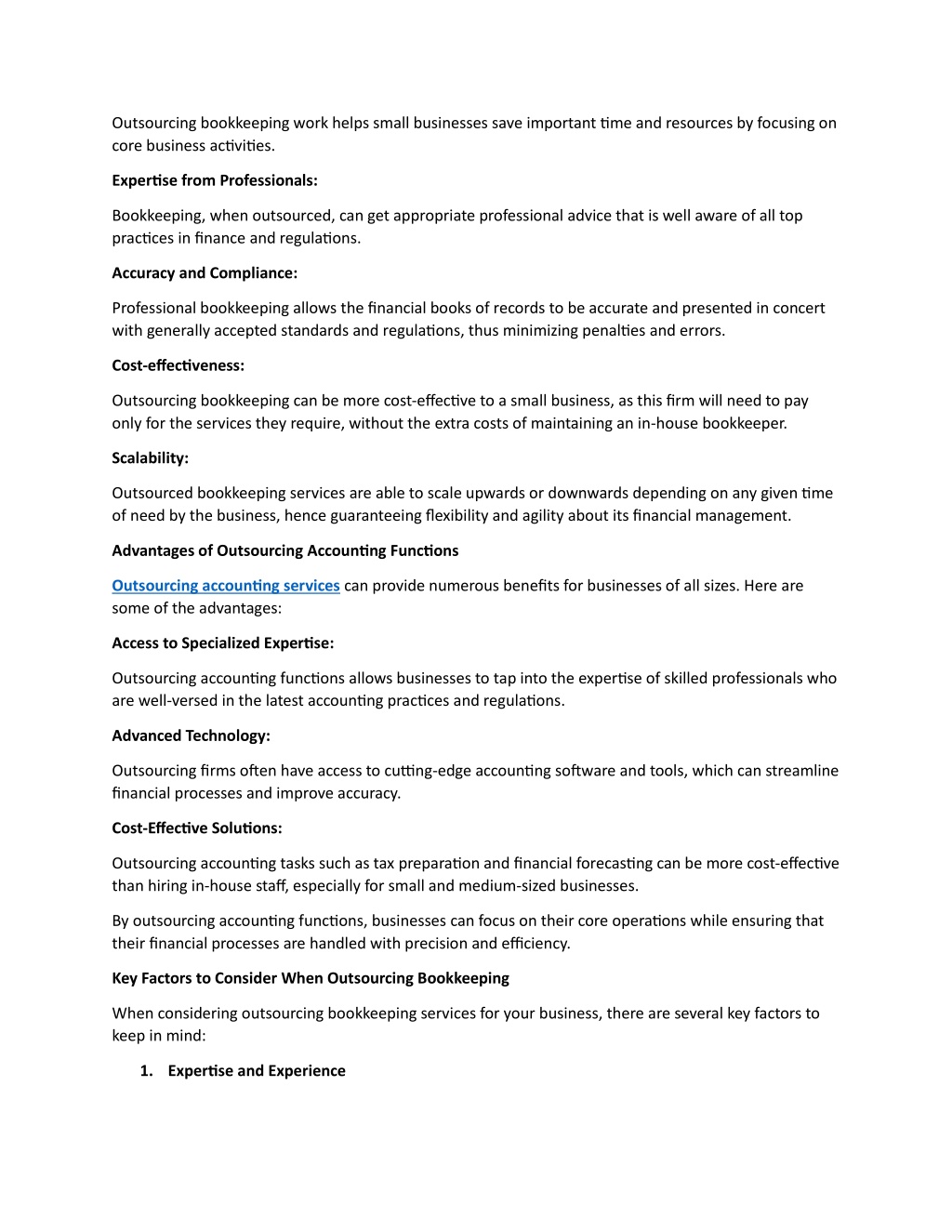 Outsourcing bookkeeping work helps small businesses save important time and resources by focusing on core business activities.

Expertise from Professionals:

Bookkeeping, when outsourced, can get appropriate professional advice that is well aware of all top practices in finance and regulations.

Accuracy and Compliance:

Professional bookkeeping allows the financial books of records to be accurate and presented in concert with generally accepted standards and regulations, thus minimizing penalties and errors.

Cost-effectiveness:

Outsourcing bookkeeping can be more cost-effective to a small business, as this firm will need to pay only for the services they require, without the extra costs of maintaining an in-house bookkeeper.

Scalability:

Outsourced bookkeeping services are able to scale upwards or downwards depending on any given time of need by the business, hence guaranteeing flexibility and agility about its financial management.

Advantages of Outsourcing Accounting Functions

Outsourcing accounting services can provide numerous benefits for businesses of all sizes. Here are some of the advantages:

Access to Specialized Expertise:

Outsourcing accounting functions allows businesses to tap into the expertise of skilled professionals who are well-versed in the latest accounting practices and regulations.

Advanced Technology:

Outsourcing firms often have access to cutting-edge accounting software and tools, which can streamline financial processes and improve accuracy.

Cost-Effective Solutions:

Outsourcing accounting tasks such as tax preparation and financial forecasting can be more cost-effective than hiring in-house staff, especially for small and medium-sized businesses.

By outsourcing accounting functions, businesses can focus on their core operations while ensuring that their financial processes are handled with precision and efficiency.

Key Factors to Consider When Outsourcing Bookkeeping

When considering outsourcing bookkeeping services for your business, there are several key factors to keep in mind:

1. Expertise and Experience